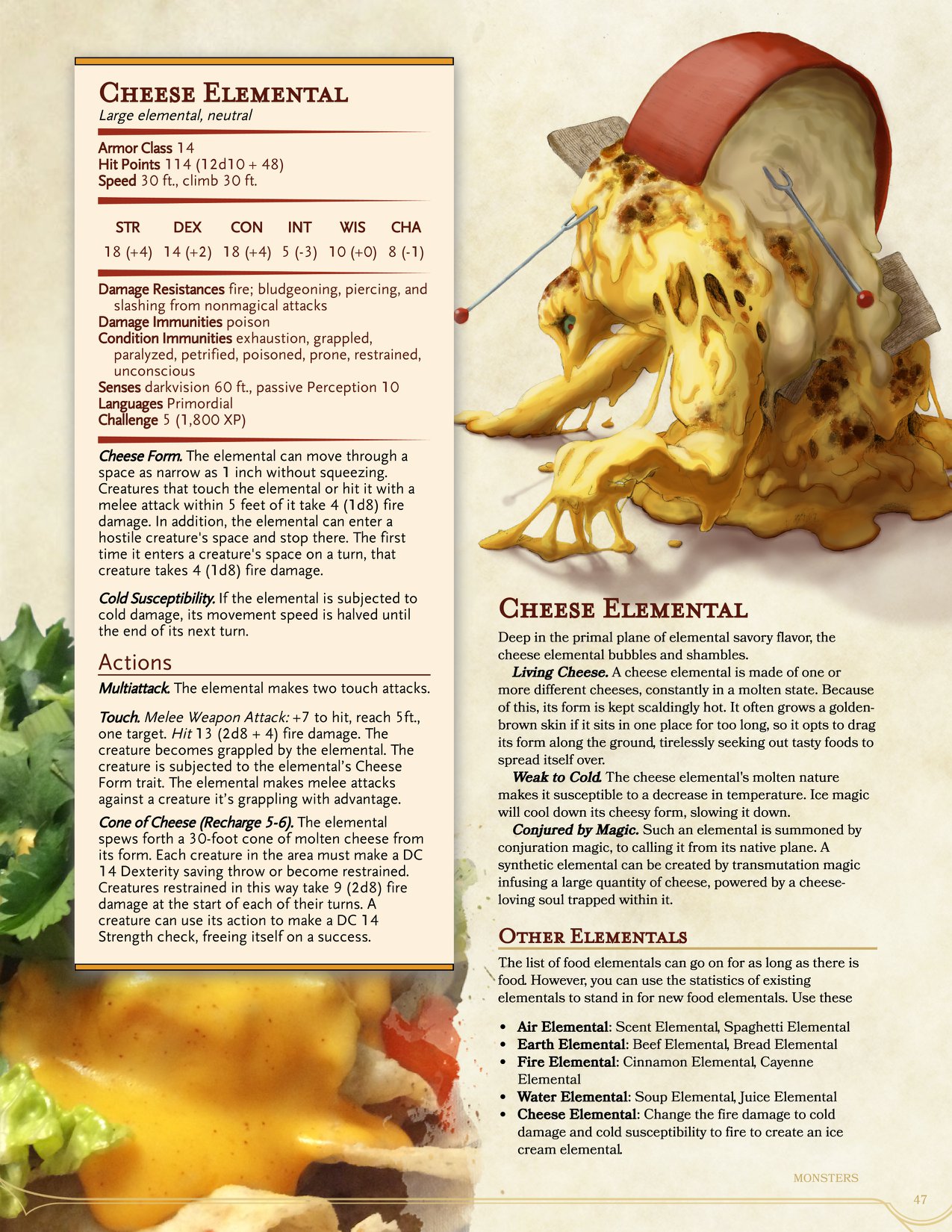 Cheese Elemental
Large elemental, neutral

Armor Class 14
Hit Points 114 (12d10 + 48)
Speed 30 ft., climb 30 ft.

| STR | DEX | CON | INT | WIS | CHA |
|---|---|---|---|---|---|
| 18 (+4) | 14 (+2) | 18 (+4) | 5 (-3) | 10 (+0) | 8 (-1) |

Damage Resistances fire; bludgeoning, piercing, and slashing from nonmagical attacks
Damage Immunities poison
Condition Immunities exhaustion, grappled, paralyzed, petrified, poisoned, prone, restrained, unconscious
Senses darkvision 60 ft., passive Perception 10
Languages Primordial
Challenge 5 (1,800 XP)

Cheese Form. The elemental can move through a space as narrow as 1 inch without squeezing. Creatures that touch the elemental or hit it with a melee attack within 5 feet of it take 4 (1d8) fire damage. In addition, the elemental can enter a hostile creature's space and stop there. The first time it enters a creature's space on a turn, that creature takes 4 (1d8) fire damage.

Cold Susceptibility. If the elemental is subjected to cold damage, its movement speed is halved until the end of its next turn.

Actions

Multiattack. The elemental makes two touch attacks.

Touch. Melee Weapon Attack: +7 to hit, reach 5ft., one target. Hit 13 (2d8 + 4) fire damage. The creature becomes grappled by the elemental. The creature is subjected to the elemental's Cheese Form trait. The elemental makes melee attacks against a creature it's grappling with advantage.

Cone of Cheese (Recharge 5-6). The elemental spews forth a 30-foot cone of molten cheese from its form. Each creature in the area must make a DC 14 Dexterity saving throw or become restrained. Creatures restrained in this way take 9 (2d8) fire damage at the start of each of their turns. A creature can use its action to make a DC 14 Strength check, freeing itself on a success.

Cheese Elemental

Deep in the primal plane of elemental savory flavor, the cheese elemental bubbles and shambles.

Living Cheese. A cheese elemental is made of one or more different cheeses, constantly in a molten state. Because of this, its form is kept scaldingly hot. It often grows a golden-brown skin if it sits in one place for too long, so it opts to drag its form along the ground, tirelessly seeking out tasty foods to spread itself over.

Weak to Cold. The cheese elemental's molten nature makes it susceptible to a decrease in temperature. Ice magic will cool down its cheesy form, slowing it down.

Conjured by Magic. Such an elemental is summoned by conjuration magic, to calling it from its native plane. A synthetic elemental can be created by transmutation magic infusing a large quantity of cheese, powered by a cheese-loving soul trapped within it.

Other Elementals

The list of food elementals can go on for as long as there is food. However, you can use the statistics of existing elementals to stand in for new food elementals. Use these

• Air Elemental: Scent Elemental, Spaghetti Elemental
• Earth Elemental: Beef Elemental, Bread Elemental
• Fire Elemental: Cinnamon Elemental, Cayenne Elemental
• Water Elemental: Soup Elemental, Juice Elemental
• Cheese Elemental: Change the fire damage to cold damage and cold susceptibility to fire to create an ice cream elemental.

MONSTERS
47